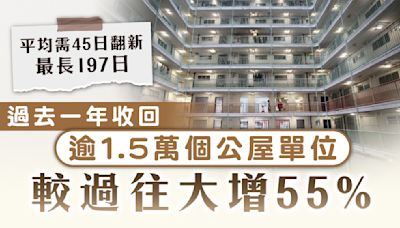 平均需45日翻新
最長197日

過去一年收回

逾1.5萬個公屋單位

較過往大增55%